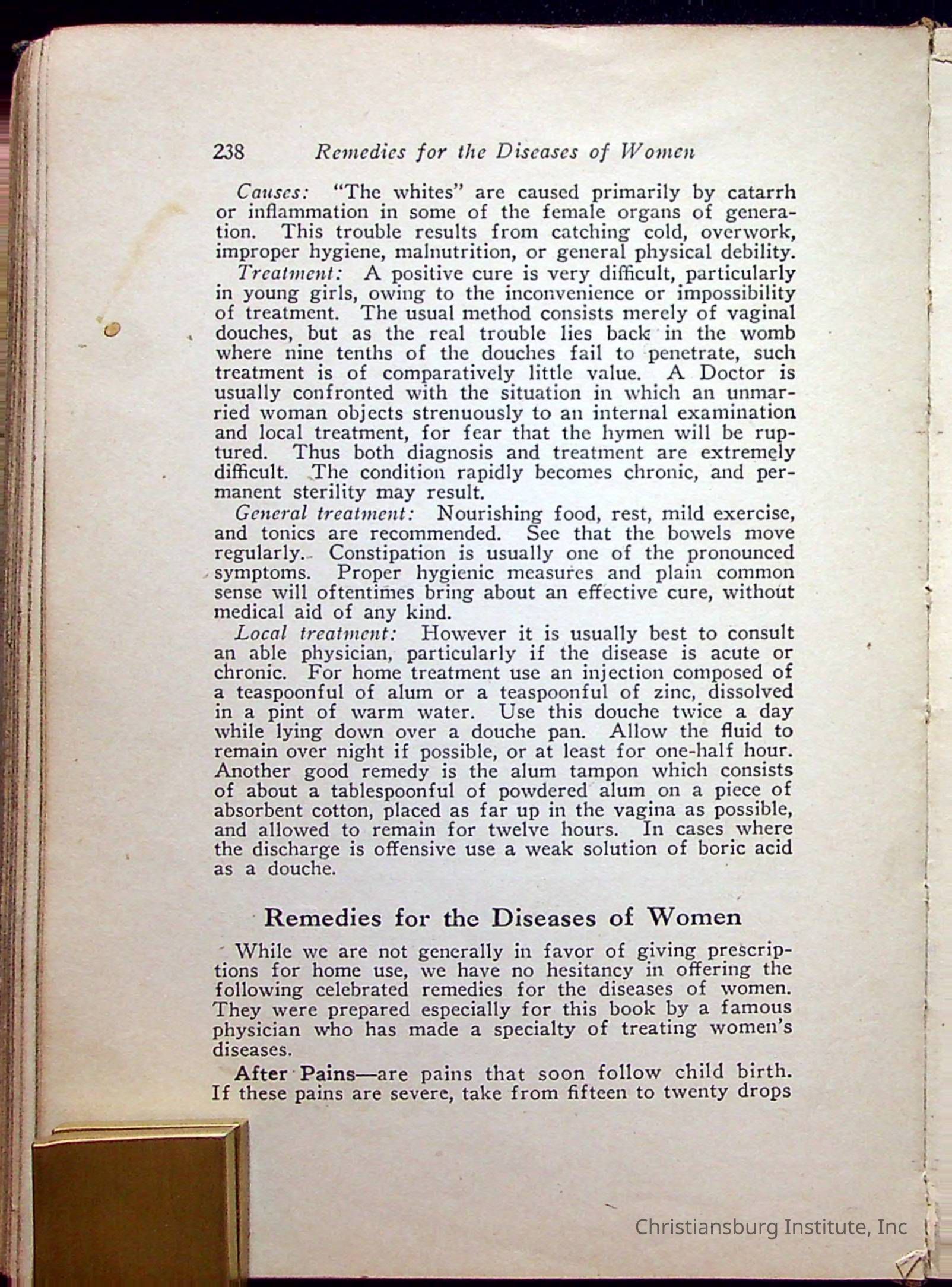 238 Remedies for the Diseases of Women

Causes: "The whites" are caused primarily by catarrh or inflammation in some of the female organs of generation. This trouble results from catching cold, overwork, improper hygiene, malnutrition, or general physical debility.

Treatment: A positive cure is very difficult, particularly in young girls, owing to the inconvenience or impossibility of treatment. The usual method consists merely of vaginal douches, but as the real trouble lies back in the womb where nine tenths of the douches fail to penetrate, such treatment is of comparatively little value. A Doctor is usually confronted with the situation in which an unmarried woman objects strenuously to an internal examination and local treatment, for fear that the hymen will be ruptured. Thus both diagnosis and treatment are extremely difficult. The condition rapidly becomes chronic, and permanent sterility may result.

General treatment: Nourishing food, rest, mild exercise, and tonics are recommended. See that the bowels move regularly. Constipation is usually one of the pronounced symptoms. Proper hygienic measures and plain common sense will oftentimes bring about an effective cure, without medical aid of any kind.

Local treatment: However it is usually best to consult an able physician, particularly if the disease is acute or chronic. For home treatment use an injection composed of a teaspoonful of alum or a teaspoonful of zinc, dissolved in a pint of warm water. Use this douche twice a day while lying down over a douche pan. Allow the fluid to remain over night if possible, or at least for one-half hour. Another good remedy is the alum tampon which consists of about a tablespoonful of powdered alum on a piece of absorbent cotton, placed as far up in the vagina as possible, and allowed to remain for twelve hours. In cases where the discharge is offensive use a weak solution of boric acid as a douche.

Remedies for the Diseases of Women

While we are not generally in favor of giving prescriptions for home use, we have no hesitancy in offering the following celebrated remedies for the diseases of women. They were prepared especially for this book by a famous physician who has made a specialty of treating women's diseases.

After Pains—are pains that soon follow child birth. If these pains are severe, take from fifteen to twenty drops

Christiansburg Institute, Inc